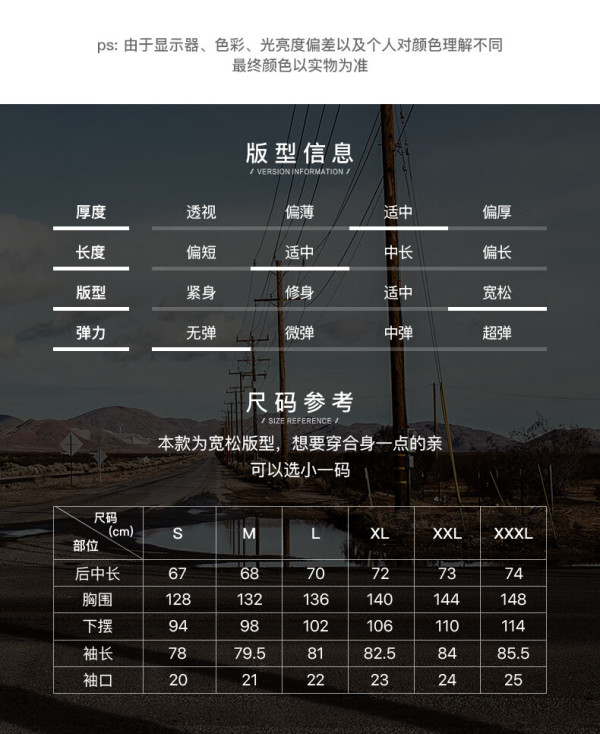 ps: 由于显示器、色彩、光亮度偏差以及个人对颜色理解不同
最终颜色以实物为准

版型信息
/ VERSION INFORMATION /

| 厚度 | 透视 | 偏薄 | 适中 | 偏厚 |
|---|---|---|---|---|
| 长度 | 偏短 | 适中 | 中长 | 偏长 |
| 版型 | 紧身 | 修身 | 适中 | 宽松 |
| 弹力 | 无弹 | 微弹 | 中弹 | 超弹 |

尺码参考
/ SIZE REFERENCE /

本款为宽松版型，想要穿合身一点的亲
可以选小一码

| 尺码 (cm) 部位 | S | M | L | XL | XXL | XXXL |
|---|---|---|---|---|---|---|
| 后中长 | 67 | 68 | 70 | 72 | 73 | 74 |
| 胸围 | 128 | 132 | 136 | 140 | 144 | 148 |
| 下摆 | 94 | 98 | 102 | 106 | 110 | 114 |
| 袖长 | 78 | 79.5 | 81 | 82.5 | 84 | 85.5 |
| 袖口 | 20 | 21 | 22 | 23 | 24 | 25 |